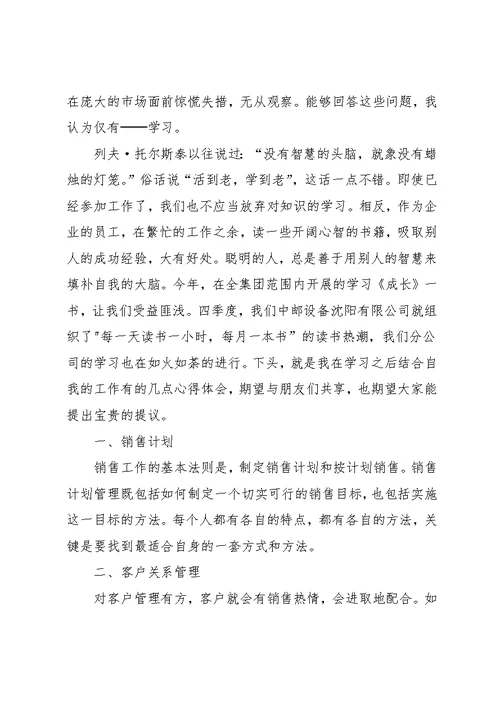 在庞大的市场面前惊慌失措，无从观察。能够回答这些问题，我认为仅有——学习。

列夫·托尔斯泰以往说过：“没有智慧的头脑，就象没有蜡烛的灯笼。”俗话说“活到老，学到老”，这话一点不错。即使已经参加工作了，我们也不应当放弃对知识的学习。相反，作为企业的员工，在繁忙的工作之余，读一些开阔心智的书籍，吸取别人的成功经验，大有好处。聪明的人，总是善于用别人的智慧来填补自我的大脑。今年，在全集团范围内开展的学习《成长》一书，让我们受益匪浅。四季度，我们中邮设备沈阳有限公司就组织了"每一天读书一小时，每月一本书”的读书热潮，我们分公司的学习也在如火如荼的进行。下头，就是我在学习之后结合自我的工作有的几点心得体会，期望与朋友们共享，也期望大家能提出宝贵的提议。

一、销售计划

销售工作的基本法则是，制定销售计划和按计划销售。销售计划管理既包括如何制定一个切实可行的销售目标，也包括实施这一目标的方法。每个人都有各自的特点，都有各自的方法，关键是要找到最适合自身的一套方式和方法。

二、客户关系管理

对客户管理有方，客户就会有销售热情，会进取地配合。如